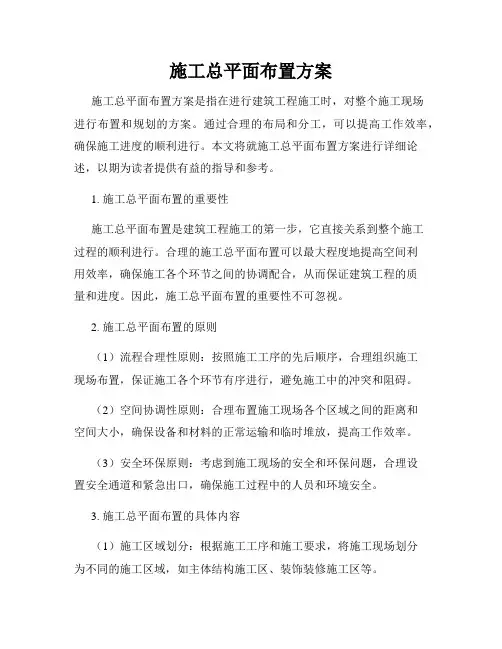 施工总平面布置方案

施工总平面布置方案是指在进行建筑工程施工时，对整个施工现场进行布置和规划的方案。通过合理的布局和分工，可以提高工作效率，确保施工进度的顺利进行。本文将就施工总平面布置方案进行详细论述，以期为读者提供有益的指导和参考。

1. 施工总平面布置的重要性

施工总平面布置是建筑工程施工的第一步，它直接关系到整个施工过程的顺利进行。合理的施工总平面布置可以最大程度地提高空间利用效率，确保施工各个环节之间的协调配合，从而保证建筑工程的质量和进度。因此，施工总平面布置的重要性不可忽视。

2. 施工总平面布置的原则

（1）流程合理性原则：按照施工工序的先后顺序，合理组织施工现场布置，保证施工各个环节有序进行，避免施工中的冲突和阻碍。

（2）空间协调性原则：合理布置施工现场各个区域之间的距离和空间大小，确保设备和材料的正常运输和临时堆放，提高工作效率。

（3）安全环保原则：考虑到施工现场的安全和环保问题，合理设置安全通道和紧急出口，确保施工过程中的人员和环境安全。

3. 施工总平面布置的具体内容

（1）施工区域划分：根据施工工序和施工要求，将施工现场划分为不同的施工区域，如主体结构施工区、装饰装修施工区等。